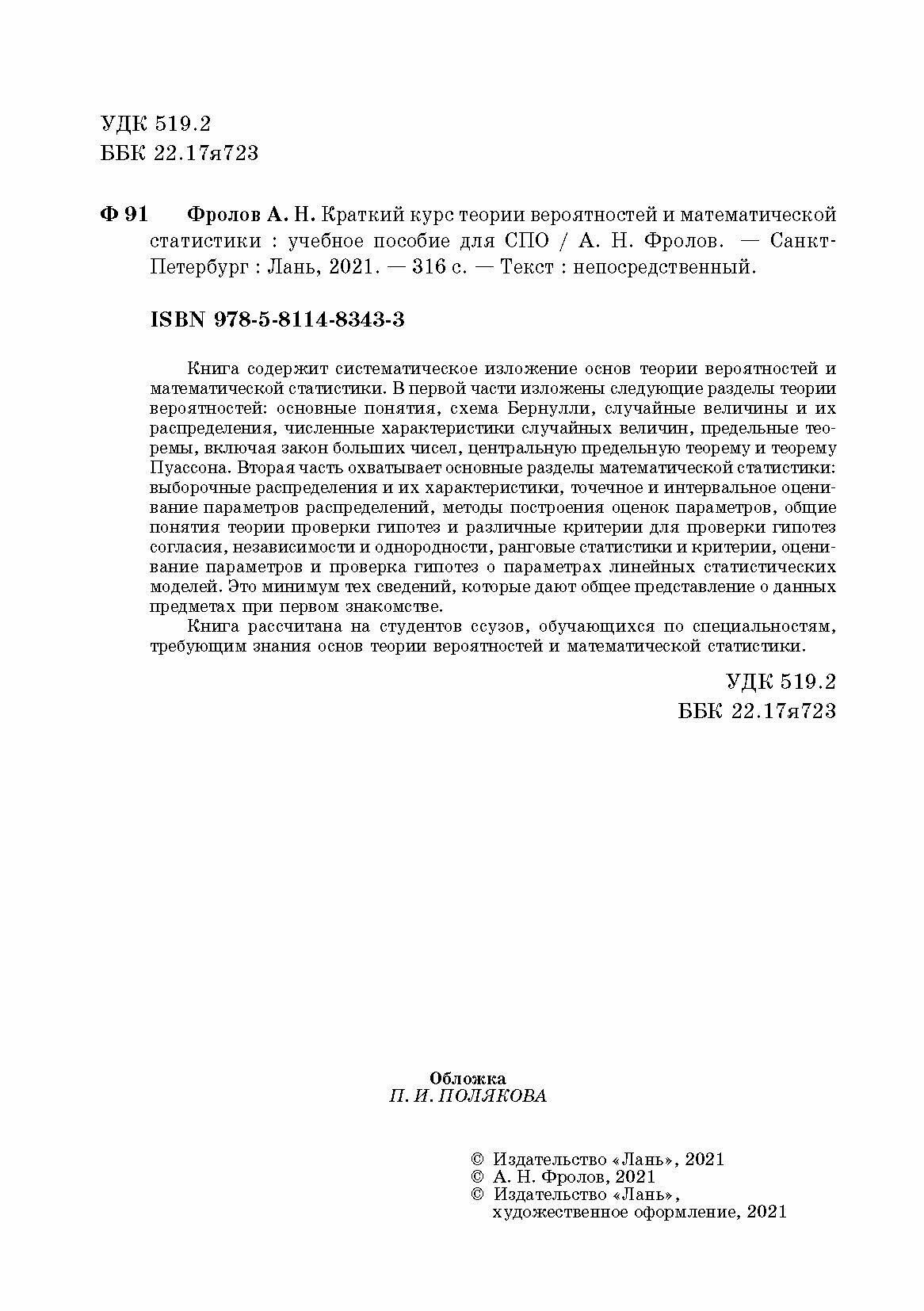 УДК 519.2
ББК 22.17я723

Ф 91 Фролов А. Н. Краткий курс теории вероятностей и математической статистики : учебное пособие для СПО / А. Н. Фролов. — Санкт-Петербург : Лань, 2021. — 316 с. — Текст : непосредственный.

ISBN 978-5-8114-8343-3

Книга содержит систематическое изложение основ теории вероятностей и математической статистики. В первой части изложены следующие разделы теории вероятностей: основные понятия, схема Бернулли, случайные величины и их распределения, численные характеристики случайных величин, предельные теоремы, включая закон больших чисел, центральную предельную теорему и теорему Пуассона. Вторая часть охватывает основные разделы математической статистики: выборочные распределения и их характеристики, точечное и интервальное оценивание параметров распределений, методы построения оценок параметров, общие понятия теории проверки гипотез и различные критерии для проверки гипотез согласия, независимости и однородности, ранговые статистики и критерии, оценивание параметров и проверка гипотез о параметрах линейных статистических моделей. Это минимум тех сведений, которые дают общее представление о данных предметах при первом знакомстве.

Книга рассчитана на студентов ссузов, обучающихся по специальностям, требующим знания основ теории вероятностей и математической статистики.

УДК 519.2
ББК 22.17я723

Обложка
П. И. ПОЛЯКОВА

© Издательство «Лань», 2021
© А. Н. Фролов, 2021
© Издательство «Лань», художественное оформление, 2021